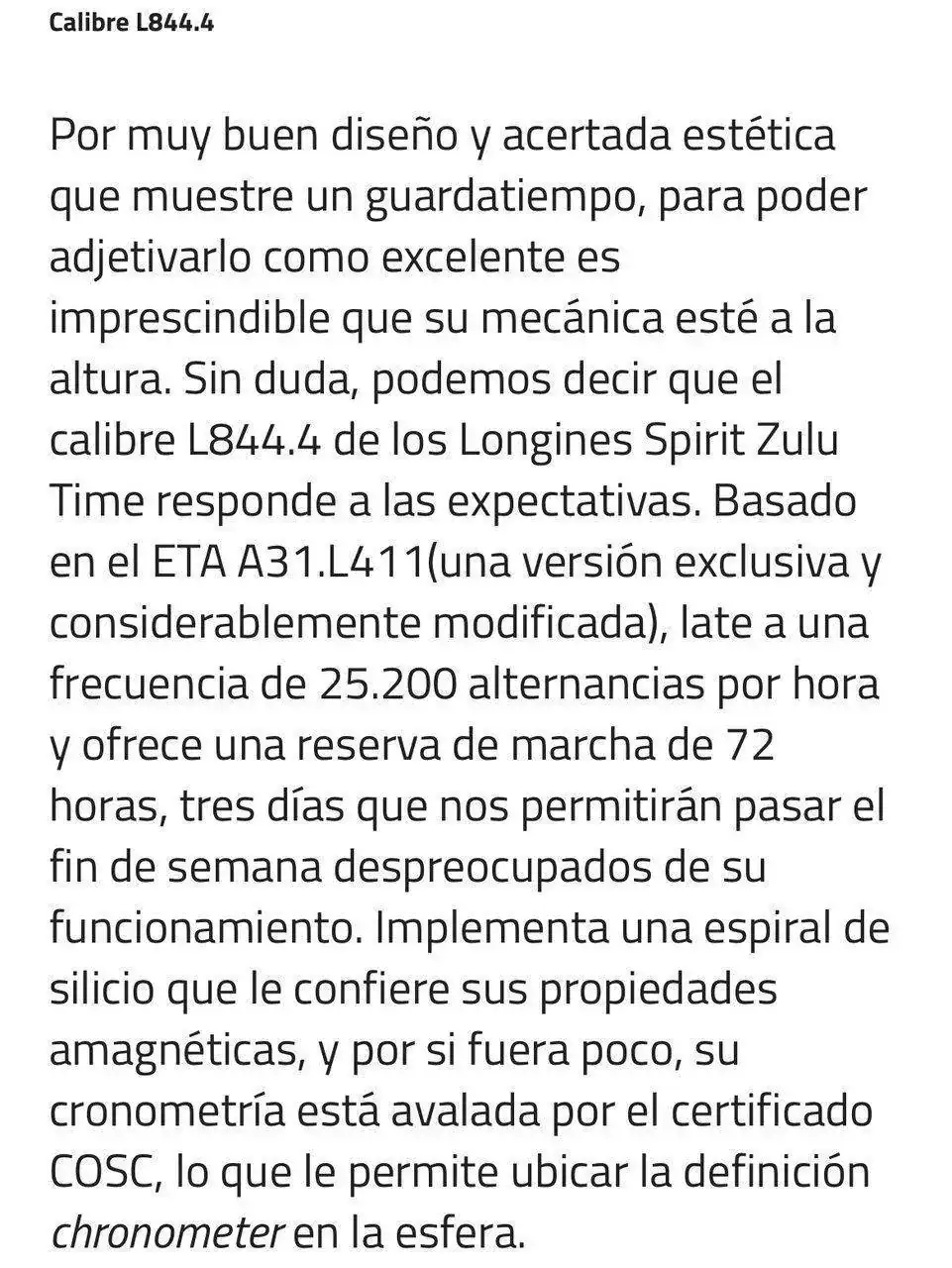 Calibre L844.4

Por muy buen diseño y acertada estética que muestre un guardatiempo, para poder adjetivarlo como excelente es imprescindible que su mecánica esté a la altura. Sin duda, podemos decir que el calibre L844.4 de los Longines Spirit Zulu Time responde a las expectativas. Basado en el ETA A31.L411(una versión exclusiva y considerablemente modificada), late a una frecuencia de 25.200 alternancias por hora y ofrece una reserva de marcha de 72 horas, tres días que nos permitirán pasar el fin de semana despreocupados de su funcionamiento. Implementa una espiral de silicio que le confiere sus propiedades amagnéticas, y por si fuera poco, su cronometría está avalada por el certificado COSC, lo que le permite ubicar la definición chronometer en la esfera.